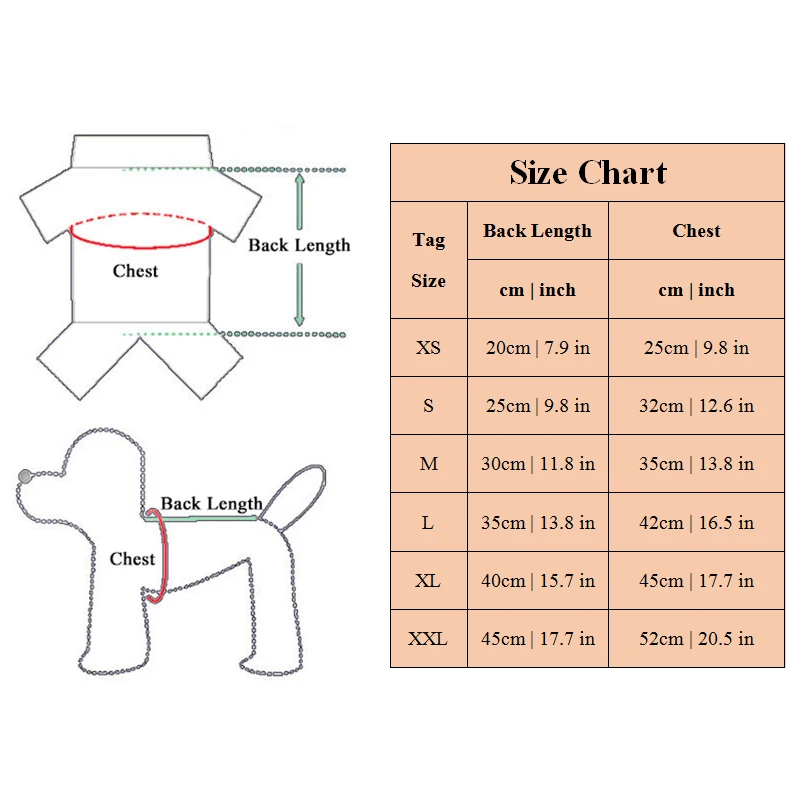 Chest

Back Length

Back Length

Chest

Size Chart

| Tag Size | Back Length | Chest |
|---|---|---|
| | cm \| inch | cm \| inch |
| XS | 20cm \| 7.9 in | 25cm \| 9.8 in |
| S | 25cm \| 9.8 in | 32cm \| 12.6 in |
| M | 30cm \| 11.8 in | 35cm \| 13.8 in |
| L | 35cm \| 13.8 in | 42cm \| 16.5 in |
| XL | 40cm \| 15.7 in | 45cm \| 17.7 in |
| XXL | 45cm \| 17.7 in | 52cm \| 20.5 in |